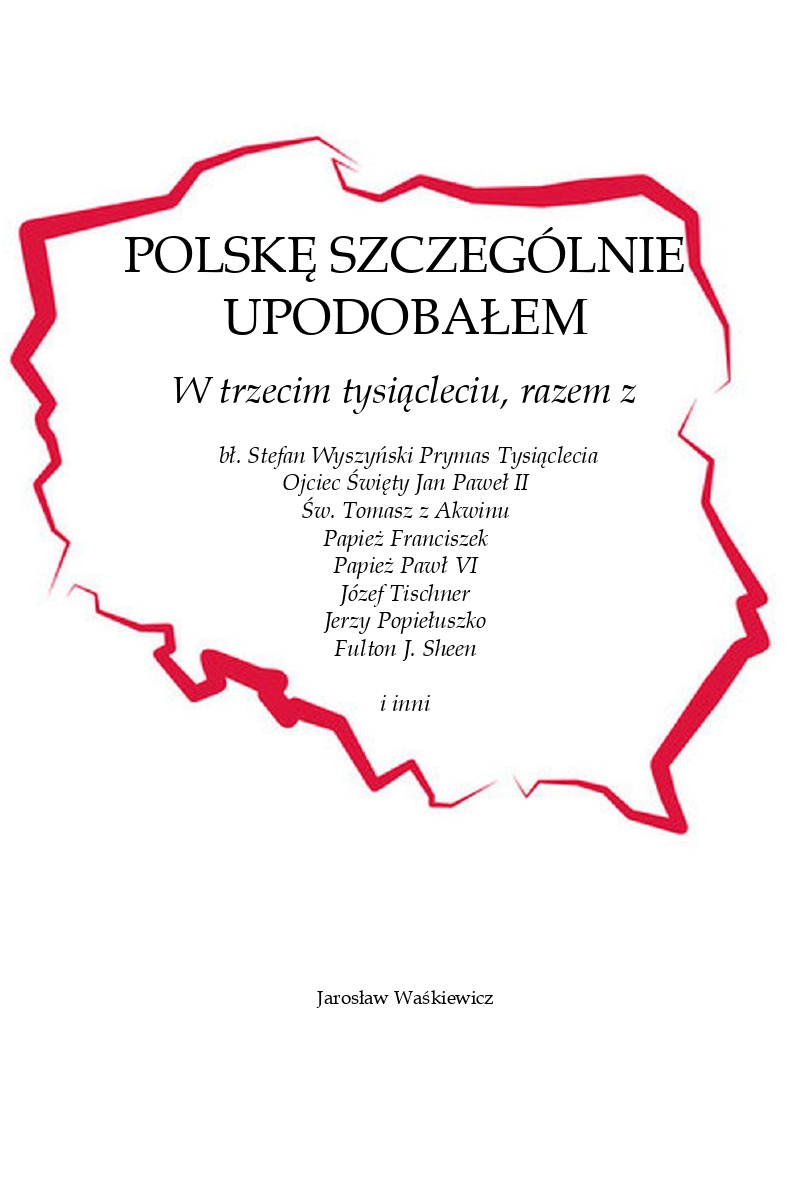 POLSKĘ SZCZEGÓLNIE UPODOBAŁEM

W trzecim tysiącleciu, razem z

bł. Stefan Wyszyński Prymas Tysiąclecia
Ojciec Święty Jan Paweł II
Św. Tomasz z Akwinu
Papież Franciszek
Papież Paweł VI
Józef Tischner
Jerzy Popiełuszko
Fulton J. Sheen

i inni

Jarosław Waśkiewicz